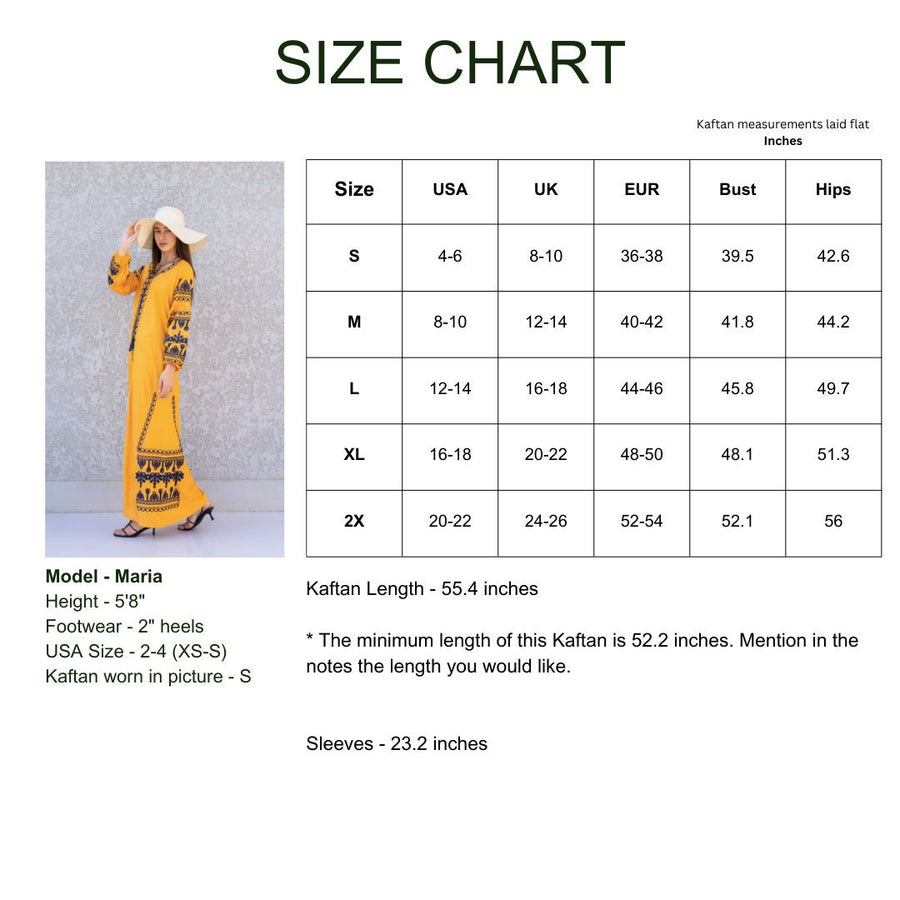 SIZE CHART

Kaftan measurements laid flat
Inches

| Size | USA | UK | EUR | Bust | Hips |
|---|---|---|---|---|---|
| S | 4-6 | 8-10 | 36-38 | 39.5 | 42.6 |
| M | 8-10 | 12-14 | 40-42 | 41.8 | 44.2 |
| L | 12-14 | 16-18 | 44-46 | 45.8 | 49.7 |
| XL | 16-18 | 20-22 | 48-50 | 48.1 | 51.3 |
| 2X | 20-22 | 24-26 | 52-54 | 52.1 | 56 |

Model - Maria
Height - 5'8"
Footwear - 2" heels
USA Size - 2-4 (XS-S)
Kaftan worn in picture - S

Kaftan Length - 55.4 inches

* The minimum length of this Kaftan is 52.2 inches. Mention in the notes the length you would like.

Sleeves - 23.2 inches